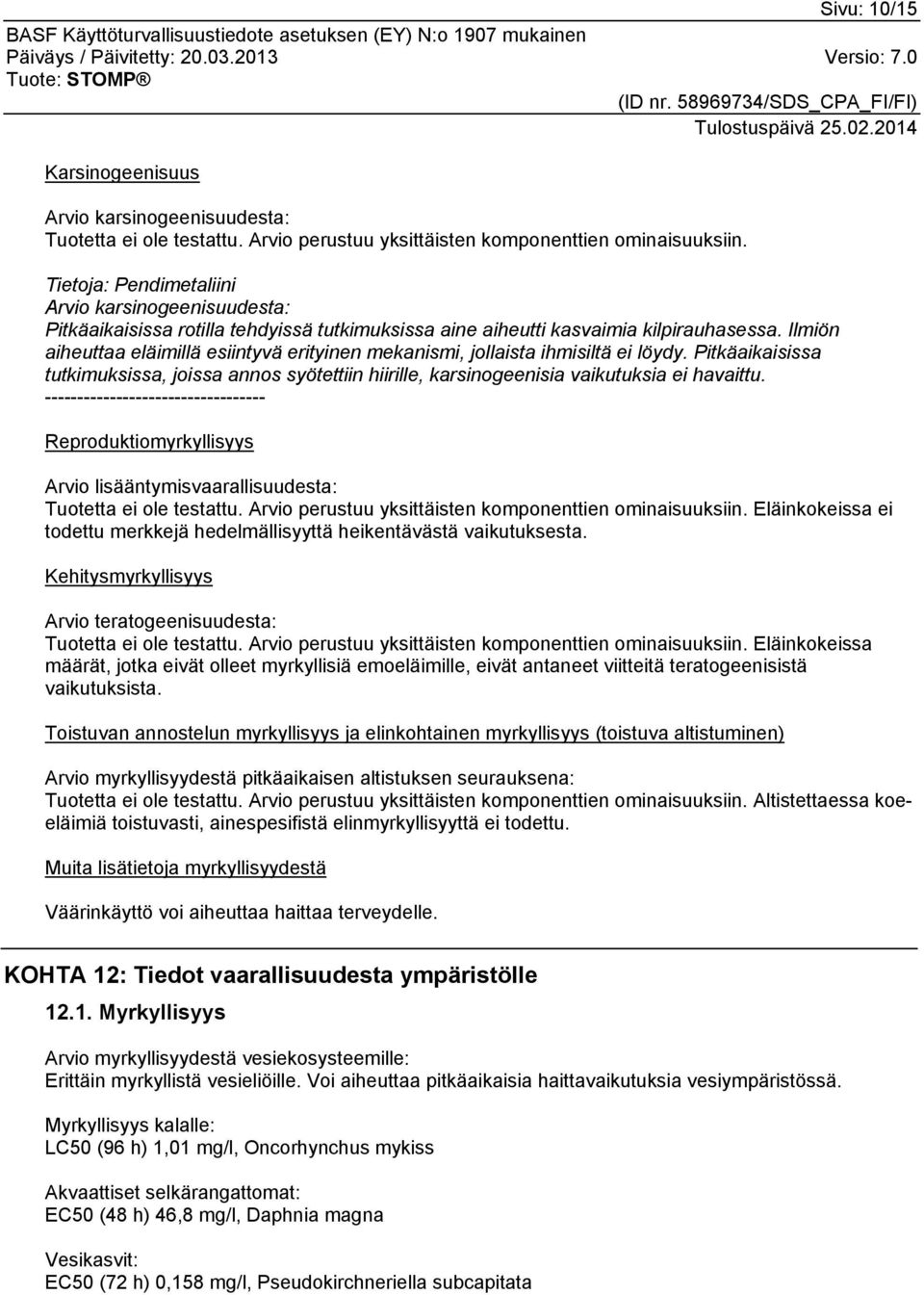 Sivu: 10/15
BASF Käyttöturvallisuustiedote asetuksen (EY) N:o 1907 mukainen
Päiväys / Päivitetty: 20.03.2013 Versio: 7.0
Tuote: STOMP®
(ID nr. 58969734/SDS_CPA_FI/FI)
Tulostuspäivä 25.02.2014

Karsinogeenisuus

Arvio karsinogeenisuudesta:
Tuotetta ei ole testattu. Arvio perustuu yksittäisten komponenttien ominaisuuksiin.

Tietoja: Pendimetaliini
Arvio karsinogeenisuudesta:
Pitkäaikaisissa rotilla tehdyissä tutkimuksissa aine aiheutti kasvaimia kilpirauhasessa. Ilmiön aiheuttaa eläimillä esiintyvä erityinen mekanismi, jollaista ihmisiltä ei löydy. Pitkäaikaisissa tutkimuksissa, joissa annos syötettiin hiirille, karsinogeenisia vaikutuksia ei havaittu.
----------------------------------

Reproduktiomyrkyllisyys

Arvio lisääntymisvaarallisuudesta:
Tuotetta ei ole testattu. Arvio perustuu yksittäisten komponenttien ominaisuuksiin. Eläinkokeissa ei todettu merkkejä hedelmällisyyttä heikentävästä vaikutuksesta.

Kehitysmyrkyllisyys

Arvio teratogeenisuudesta:
Tuotetta ei ole testattu. Arvio perustuu yksittäisten komponenttien ominaisuuksiin. Eläinkokeissa määrät, jotka eivät olleet myrkyllisiä emoeläimille, eivät antaneet viitteitä teratogeenisistä vaikutuksista.

Toistuvan annostelun myrkyllisyys ja elinkohtainen myrkyllisyys (toistuva altistuminen)

Arvio myrkyllisyydestä pitkäaikaisen altistuksen seurauksena:
Tuotetta ei ole testattu. Arvio perustuu yksittäisten komponenttien ominaisuuksiin. Altistettaessa koe-eläimiä toistuvasti, ainespesifistä elinmyrkyllisyyttä ei todettu.

Muita lisätietoja myrkyllisyydestä

Väärinkäyttö voi aiheuttaa haittaa terveydelle.

KOHTA 12: Tiedot vaarallisuudesta ympäristölle

12.1. Myrkyllisyys

Arvio myrkyllisyydestä vesiekosysteemille:
Erittäin myrkyllistä vesieliöille. Voi aiheuttaa pitkäaikaisia haittavaikutuksia vesiympäristössä.

Myrkyllisyys kalalle:
LC50 (96 h) 1,01 mg/l, Oncorhynchus mykiss

Akvaattiset selkärangattomat:
EC50 (48 h) 46,8 mg/l, Daphnia magna

Vesikasvit:
EC50 (72 h) 0,158 mg/l, Pseudokirchneriella subcapitata